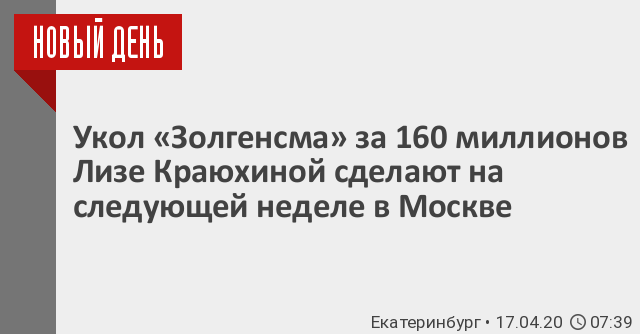 НОВЫЙ ДЕНЬ

Укол «Золгенсма» за 160 миллионов Лизе Краюхиной сделают на следующей неделе в Москве

Екатеринбург • 17.04.20 07:39